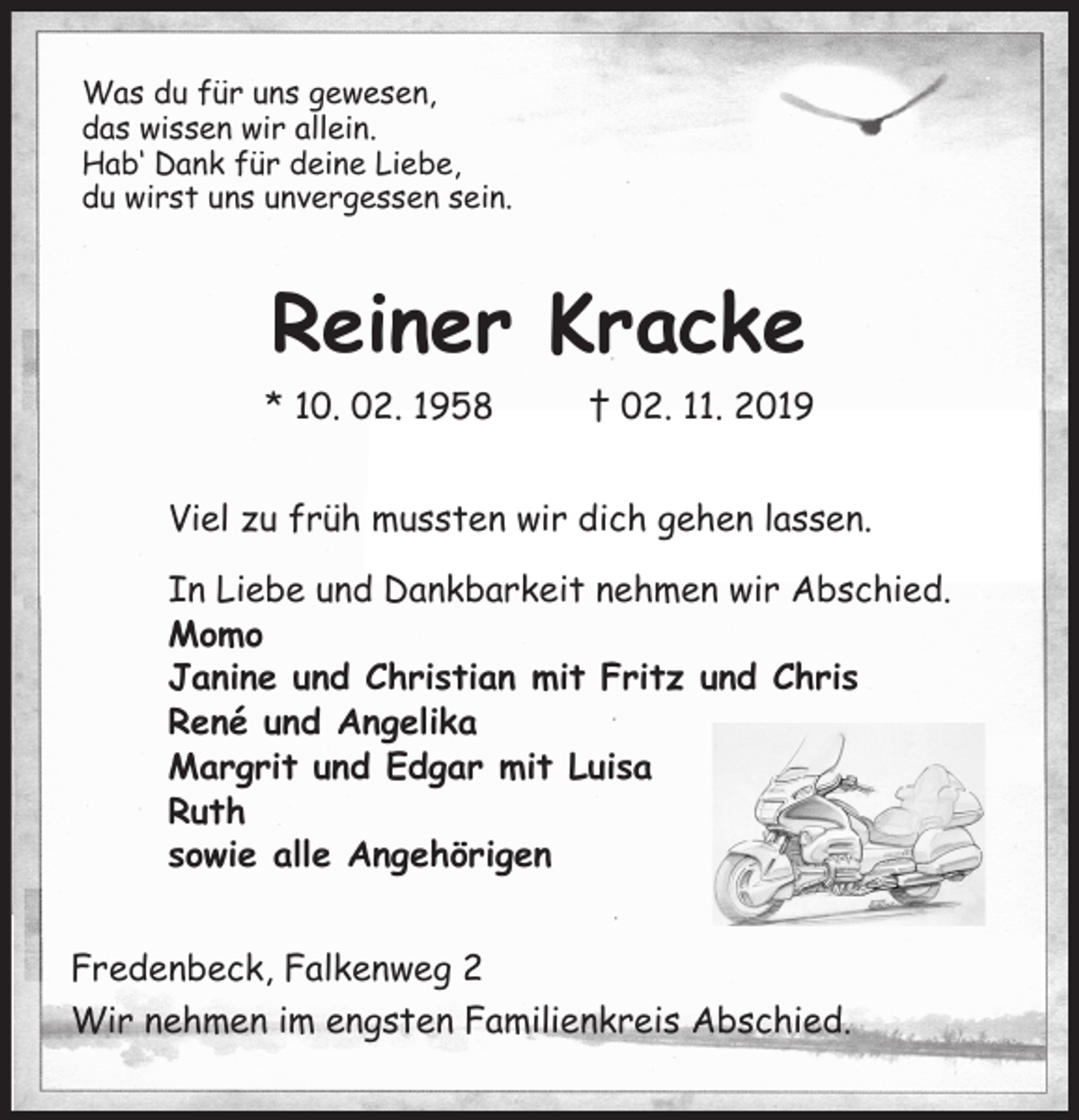 Was du für uns gewesen,
das wissen wir allein.
Hab' Dank für deine Liebe,
du wirst uns unvergessen sein.

Reiner Kracke

* 10. 02. 1958 † 02. 11. 2019

Viel zu früh mussten wir dich gehen lassen.

In Liebe und Dankbarkeit nehmen wir Abschied.
Momo
Janine und Christian mit Fritz und Chris
René und Angelika
Margrit und Edgar mit Luisa
Ruth
sowie alle Angehörigen

Fredenbeck, Falkenweg 2
Wir nehmen im engsten Familienkreis Abschied.